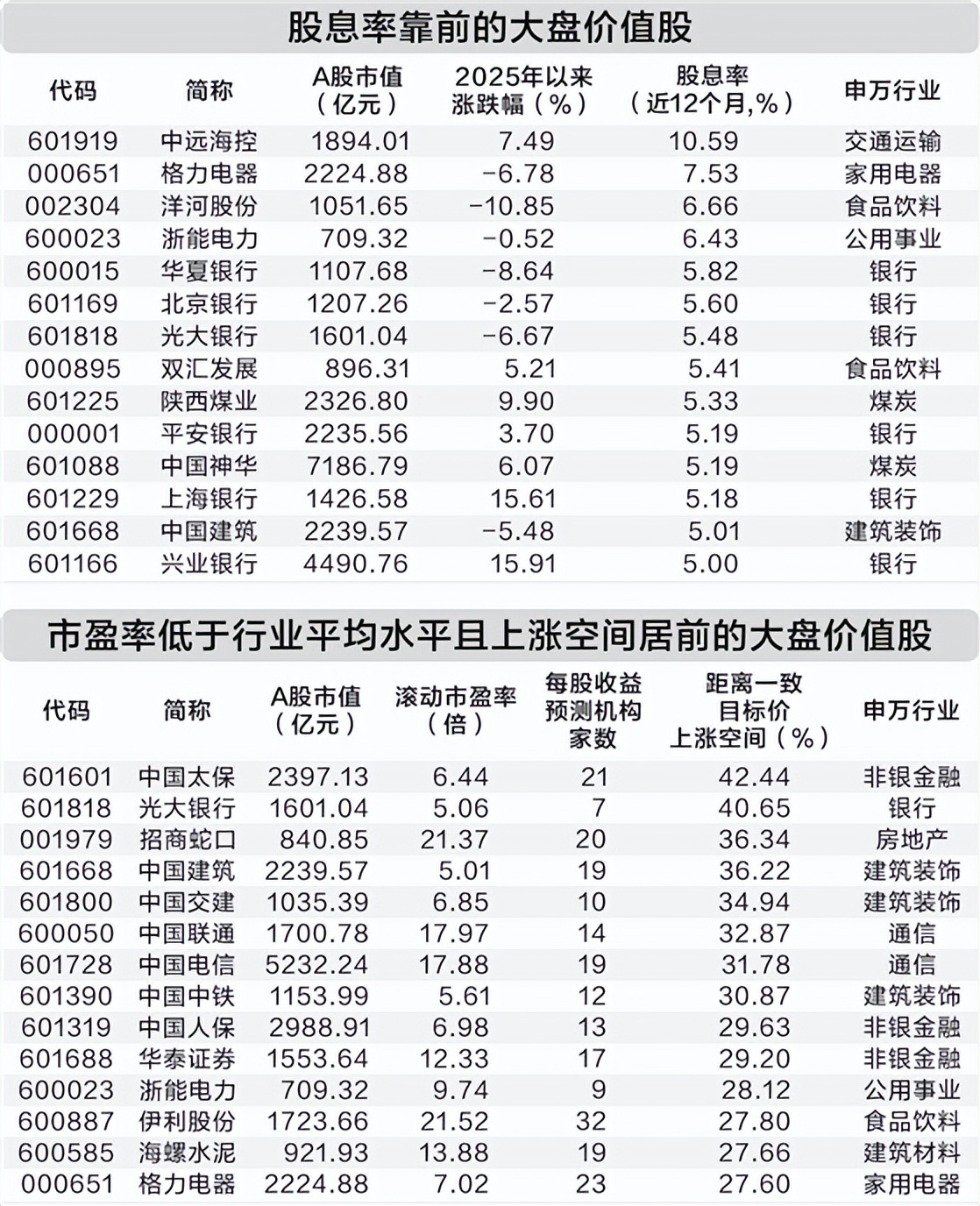 股息率靠前的大盘价值股

| 代码 | 简称 | A股市值（亿元） | 2025年以来涨跌幅（%） | 股息率（近12个月,%） | 申万行业 |
|---|---|---|---|---|---|
| 601919 | 中远海控 | 1894.01 | 7.49 | 10.59 | 交通运输 |
| 000651 | 格力电器 | 2224.88 | -6.78 | 7.53 | 家用电器 |
| 002304 | 洋河股份 | 1051.65 | -10.85 | 6.66 | 食品饮料 |
| 600023 | 浙能电力 | 709.32 | -0.52 | 6.43 | 公用事业 |
| 600015 | 华夏银行 | 1107.68 | -8.64 | 5.82 | 银行 |
| 601169 | 北京银行 | 1207.26 | -2.57 | 5.60 | 银行 |
| 601818 | 光大银行 | 1601.04 | -6.67 | 5.48 | 银行 |
| 000895 | 双汇发展 | 896.31 | 5.21 | 5.41 | 食品饮料 |
| 601225 | 陕西煤业 | 2326.80 | 9.90 | 5.33 | 煤炭 |
| 000001 | 平安银行 | 2235.56 | 3.70 | 5.19 | 银行 |
| 601088 | 中国神华 | 7186.79 | 6.07 | 5.19 | 煤炭 |
| 601229 | 上海银行 | 1426.58 | 15.61 | 5.18 | 银行 |
| 601668 | 中国建筑 | 2239.57 | -5.48 | 5.01 | 建筑装饰 |
| 601166 | 兴业银行 | 4490.76 | 15.91 | 5.00 | 银行 |

市盈率低于行业平均水平且上涨空间居前的大盘价值股

| 代码 | 简称 | A股市值（亿元） | 滚动市盈率（倍） | 每股收益预测机构家数 | 距离一致目标价上涨空间（%） | 申万行业 |
|---|---|---|---|---|---|---|
| 601601 | 中国太保 | 2397.13 | 6.44 | 21 | 42.44 | 非银金融 |
| 601818 | 光大银行 | 1601.04 | 5.06 | 7 | 40.65 | 银行 |
| 001979 | 招商蛇口 | 840.85 | 21.37 | 20 | 36.34 | 房地产 |
| 601668 | 中国建筑 | 2239.57 | 5.01 | 19 | 36.22 | 建筑装饰 |
| 601800 | 中国交建 | 1035.39 | 6.85 | 10 | 34.94 | 建筑装饰 |
| 600050 | 中国联通 | 1700.78 | 17.97 | 14 | 32.87 | 通信 |
| 601728 | 中国电信 | 5232.24 | 17.88 | 19 | 31.78 | 通信 |
| 601390 | 中国中铁 | 1153.99 | 5.61 | 12 | 30.87 | 建筑装饰 |
| 601319 | 中国人保 | 2988.91 | 6.98 | 13 | 29.63 | 非银金融 |
| 601688 | 华泰证券 | 1553.64 | 12.33 | 17 | 29.20 | 非银金融 |
| 600023 | 浙能电力 | 709.32 | 9.74 | 9 | 28.12 | 公用事业 |
| 600887 | 伊利股份 | 1723.66 | 21.52 | 32 | 27.80 | 食品饮料 |
| 600585 | 海螺水泥 | 921.93 | 13.88 | 19 | 27.66 | 建筑材料 |
| 000651 | 格力电器 | 2224.88 | 7.02 | 23 | 27.60 | 家用电器 |